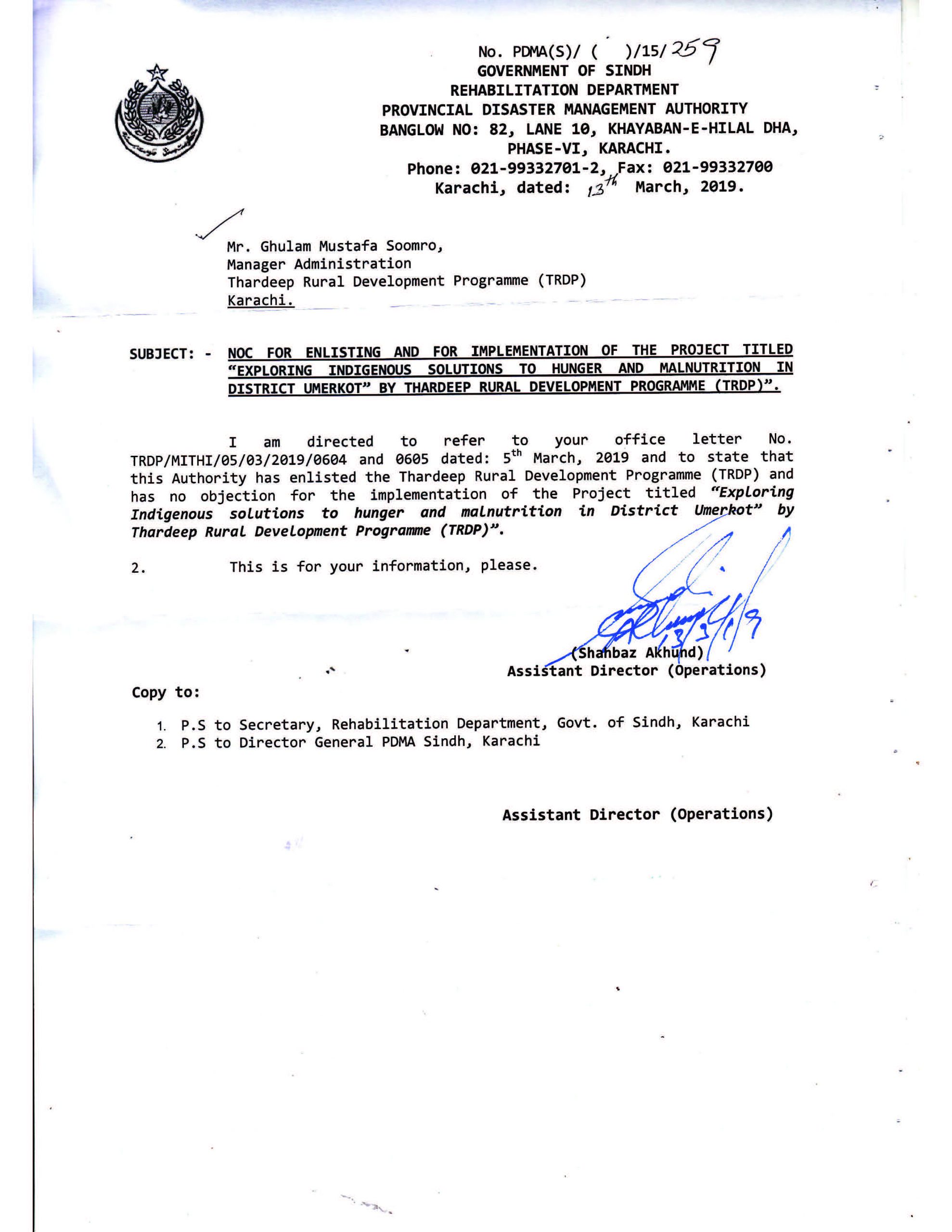 No. PDMA(S)/ ( )/15/ 259
GOVERNMENT OF SINDH
REHABILITATION DEPARTMENT
PROVINCIAL DISASTER MANAGEMENT AUTHORITY
BANGLOW NO: 82, LANE 10, KHAYABAN-E-HILAL DHA, PHASE-VI, KARACHI.
Phone: 021-99332701-2, Fax: 021-99332700
Karachi, dated: 13th March, 2019.

Mr. Ghulam Mustafa Soomro,
Manager Administration
Thardeep Rural Development Programme (TRDP)
Karachi.

SUBJECT: - NOC FOR ENLISTING AND FOR IMPLEMENTATION OF THE PROJECT TITLED "EXPLORING INDIGENOUS SOLUTIONS TO HUNGER AND MALNUTRITION IN DISTRICT UMERKOT" BY THARDEEP RURAL DEVELOPMENT PROGRAMME (TRDP)".

I am directed to refer to your office letter No. TRDP/MITHI/05/03/2019/0604 and 0605 dated: 5th March, 2019 and to state that this Authority has enlisted the Thardeep Rural Development Programme (TRDP) and has no objection for the implementation of the Project titled "Exploring Indigenous solutions to hunger and malnutrition in District Umerkot" by Thardeep Rural Development Programme (TRDP)".

2. This is for your information, please.

13/3/19
(Shahbaz Akhund)
Assistant Director (Operations)

Copy to:

1. P.S to Secretary, Rehabilitation Department, Govt. of Sindh, Karachi
2. P.S to Director General PDMA Sindh, Karachi

Assistant Director (Operations)